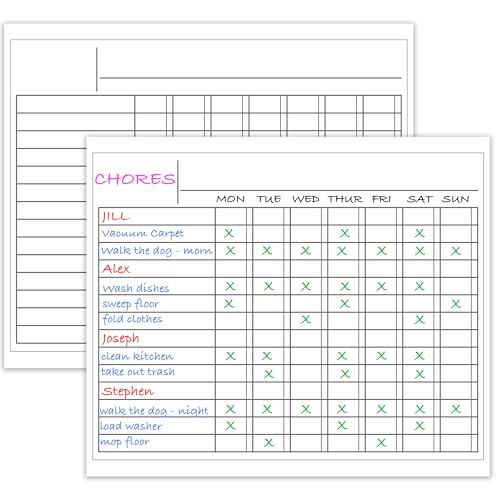 CHORES

| | MON | TUE | WED | THUR | FRI | SAT | SUN |
|---|---|---|---|---|---|---|---|
| JILL | | | | | | | |
| Vacuum Carpet | X | | | X | | X | |
| Walk the dog - morn | X | X | X | X | X | X | X |
| Alex | | | | | | | |
| Wash dishes | X | X | X | X | X | X | |
| sweep floor | X | | | X | | | X |
| fold clothes | | | X | | | X | |
| Joseph | | | | | | | |
| clean kitchen | X | X | | X | X | X | |
| take out trash | | X | | X | | X | |
| Stephen | | | | | | | |
| walk the dog - night | X | X | X | X | X | X | X |
| load washer | X | | | X | | X | |
| mop floor | | X | | | X | | |